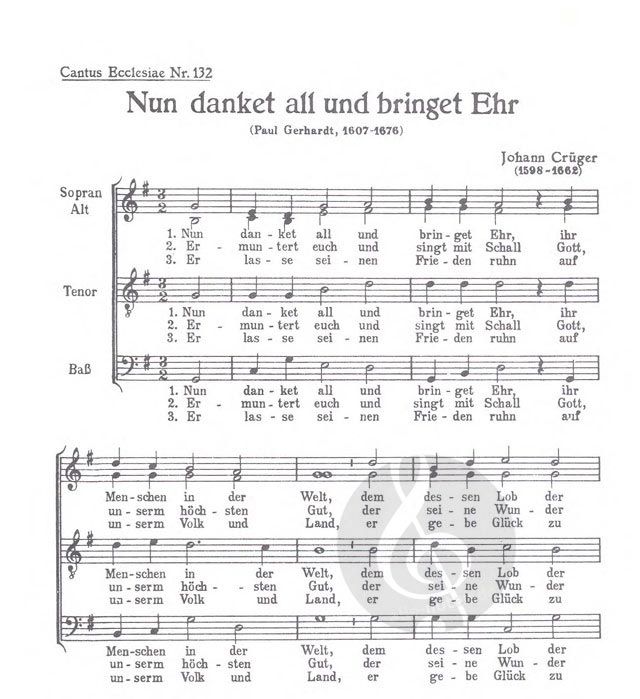 Cantus Ecclesiae Nr. 132

Nun danket all und bringet Ehr

(Paul Gerhardt, 1607-1676)

Johann Crüger
(1598-1662)

Sopran
Alt

1. Nun dan - ket all und brin - get Ehr, ihr
2. Er - mun - tert euch und singt mit Schall Gott,
3. Er las - se sei - nen Frie - den ruhn auf

Tenor

1. Nun dan - ket all und brin - get Ehr, ihr
2. Er - mun - tert euch und singt mit Schall Gott,
3. Er las - se sei - nen Frie - den ruhn auf

Baß

1. Nun dan - ket all und brin - get Ehr, ihr
2. Er - mun - tert euch und singt mit Schall Gott,
3. Er las - se sei - nen Frie - den ruhn auf

Men - schen in der Welt, dem des - sen Lob der
un - serm höch - sten Gut, der sei - ne Wun - der
un - serm Volk und Land, er ge - be Glück zu

Men - schen in der Welt, dem des - sen Lob der
un - serm höch - sten Gut, der sei - ne Wun - der
un - serm Volk und Land, er ge - be Glück zu

Men - schen in der Welt, dem des - sen Lob der
un - serm höch - sten Gut, der sei - ne Wun - der
un - serm Volk und Land, er ge - be Glück zu